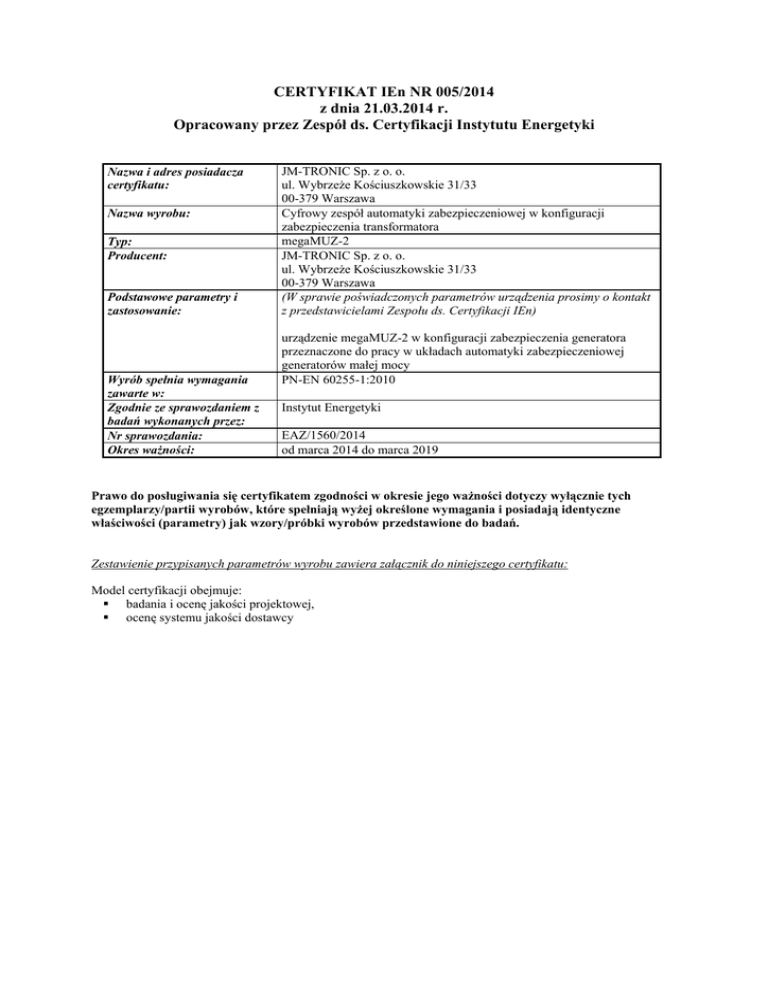 CERTYFIKAT IEn NR 005/2014
z dnia 21.03.2014 r.
Opracowany przez Zespół ds. Certyfikacji Instytutu Energetyki

| | |
|---|---|
| Nazwa i adres posiadacza certyfikatu: | JM-TRONIC Sp. z o. o. ul. Wybrzeże Kościuszkowskie 31/33 00-379 Warszawa |
| Nazwa wyrobu: | Cyfrowy zespół automatyki zabezpieczeniowej w konfiguracji zabezpieczenia transformatora |
| Typ: | megaMUZ-2 |
| Producent: | JM-TRONIC Sp. z o. o. ul. Wybrzeże Kościuszkowskie 31/33 00-379 Warszawa |
| Podstawowe parametry i zastosowanie: | (W sprawie poświadczonych parametrów urządzenia prosimy o kontakt z przedstawicielami Zespołu ds. Certyfikacji IEn) urządzenie megaMUZ-2 w konfiguracji zabezpieczenia generatora przeznaczone do pracy w układach automatyki zabezpieczeniowej generatorów małej mocy |
| Wyrób spełnia wymagania zawarte w: | PN-EN 60255-1:2010 |
| Zgodnie ze sprawozdaniem z badań wykonanych przez: | Instytut Energetyki |
| Nr sprawozdania: | EAZ/1560/2014 |
| Okres ważności: | od marca 2014 do marca 2019 |

Prawo do posługiwania się certyfikatem zgodności w okresie jego ważności dotyczy wyłącznie tych egzemplarzy/partii wyrobów, które spełniają wyżej określone wymagania i posiadają identyczne właściwości (parametry) jak wzory/próbki wyrobów przedstawione do badań.

Zestawienie przypisanych parametrów wyrobu zawiera załącznik do niniejszego certyfikatu:

Model certyfikacji obejmuje:
▪ badania i ocenę jakości projektowej,
▪ ocenę systemu jakości dostawcy